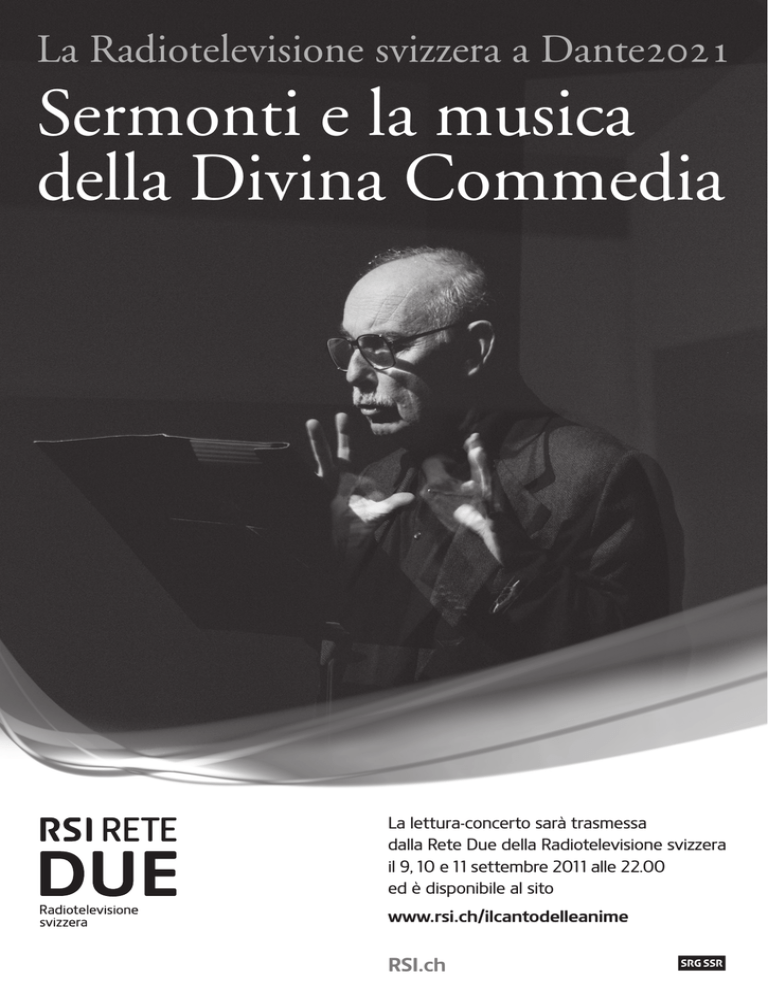 La Radiotelevisione svizzera a Dante2021

Sermonti e la musica della Divina Commedia

RSI RETE DUE

Radiotelevisione svizzera

La lettura-concerto sarà trasmessa dalla Rete Due della Radiotelevisione svizzera il 9, 10 e 11 settembre 2011 alle 22.00 ed è disponibile al sito

www.rsi.ch/ilcantodelleanime

RSI.ch

SRG SSR